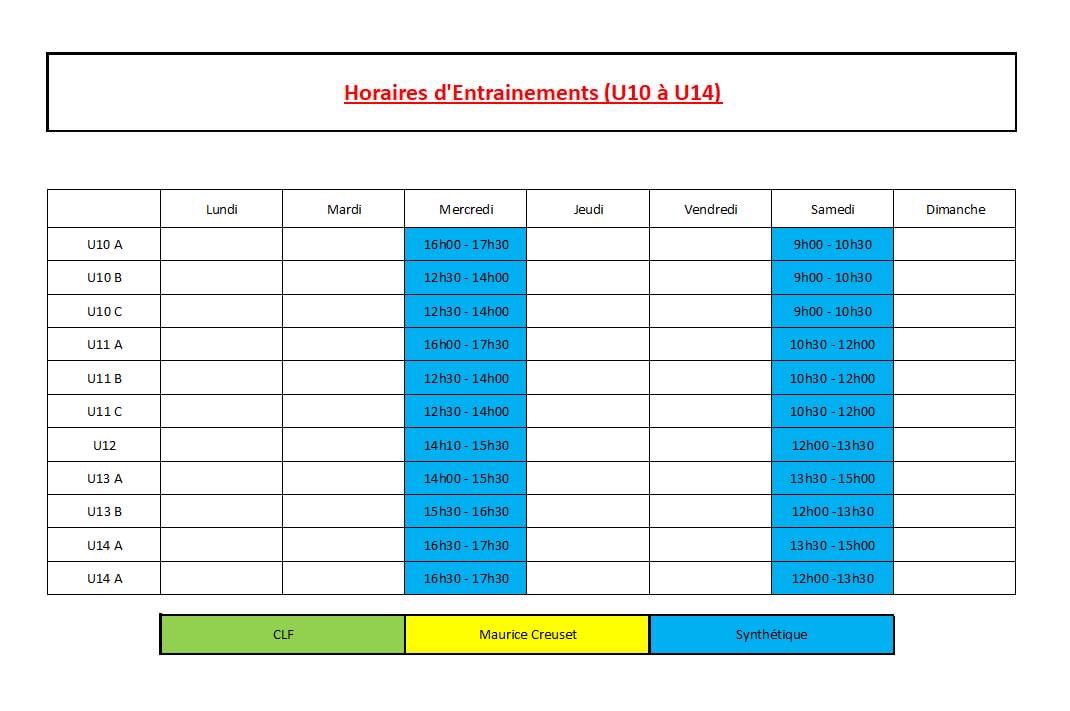 Horaires d'Entrainements (U10 à U14)

| | Lundi | Mardi | Mercredi | Jeudi | Vendredi | Samedi | Dimanche |
|---|---|---|---|---|---|---|---|
| U10 A | | | 16h00 - 17h30 | | | 9h00 - 10h30 | |
| U10 B | | | 12h30 - 14h00 | | | 9h00 - 10h30 | |
| U10 C | | | 12h30 - 14h00 | | | 9h00 - 10h30 | |
| U11 A | | | 16h00 - 17h30 | | | 10h30 - 12h00 | |
| U11 B | | | 12h30 - 14h00 | | | 10h30 - 12h00 | |
| U11 C | | | 12h30 - 14h00 | | | 10h30 - 12h00 | |
| U12 | | | 14h10 - 15h30 | | | 12h00 -13h30 | |
| U13 A | | | 14h00 - 15h30 | | | 13h30 - 15h00 | |
| U13 B | | | 15h30 - 16h30 | | | 12h00 -13h30 | |
| U14 A | | | 16h30 - 17h30 | | | 13h30 - 15h00 | |
| U14 A | | | 16h30 - 17h30 | | | 12h00 -13h30 | |

| CLF | Maurice Creuset | Synthétique |
|---|---|---|